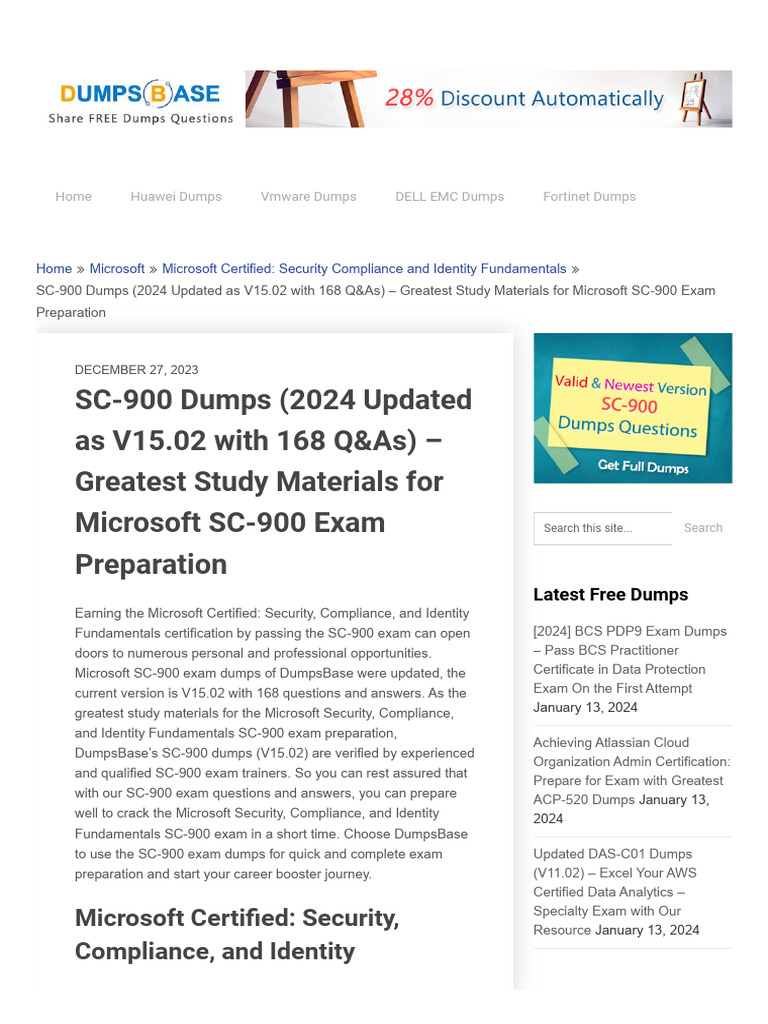 DUMPSBASE
Share FREE Dumps Questions

28% Discount Automatically

Home Huawei Dumps Vmware Dumps DELL EMC Dumps Fortinet Dumps

Home » Microsoft » Microsoft Certified: Security Compliance and Identity Fundamentals » SC-900 Dumps (2024 Updated as V15.02 with 168 Q&As) – Greatest Study Materials for Microsoft SC-900 Exam Preparation

DECEMBER 27, 2023

SC-900 Dumps (2024 Updated as V15.02 with 168 Q&As) – Greatest Study Materials for Microsoft SC-900 Exam Preparation

Earning the Microsoft Certified: Security, Compliance, and Identity Fundamentals certification by passing the SC-900 exam can open doors to numerous personal and professional opportunities. Microsoft SC-900 exam dumps of DumpsBase were updated, the current version is V15.02 with 168 questions and answers. As the greatest study materials for the Microsoft Security, Compliance, and Identity Fundamentals SC-900 exam preparation, DumpsBase's SC-900 dumps (V15.02) are verified by experienced and qualified SC-900 exam trainers. So you can rest assured that with our SC-900 exam questions and answers, you can prepare well to crack the Microsoft Security, Compliance, and Identity Fundamentals SC-900 exam in a short time. Choose DumpsBase to use the SC-900 exam dumps for quick and complete exam preparation and start your career booster journey.

Microsoft Certified: Security, Compliance, and Identity

Valid & Newest Version
SC-900
Dumps Questions
Get Full Dumps

Search this site... Search

Latest Free Dumps

[2024] BCS PDP9 Exam Dumps – Pass BCS Practitioner Certificate in Data Protection Exam On the First Attempt January 13, 2024

Achieving Atlassian Cloud Organization Admin Certification: Prepare for Exam with Greatest ACP-520 Dumps January 13, 2024

Updated DAS-C01 Dumps (V11.02) – Excel Your AWS Certified Data Analytics – Specialty Exam with Our Resource January 13, 2024